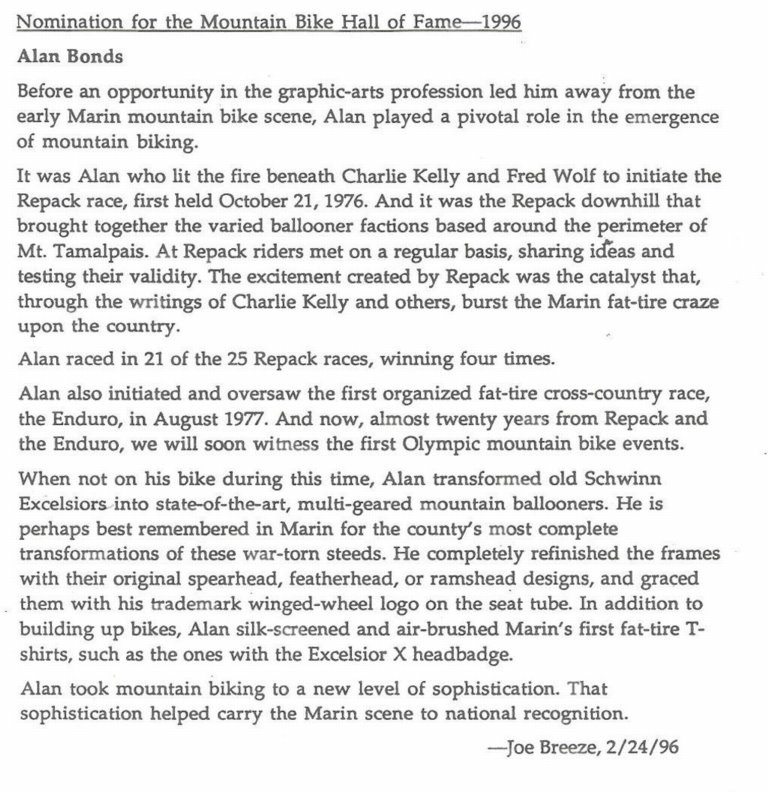 Nomination for the Mountain Bike Hall of Fame—1996

Alan Bonds

Before an opportunity in the graphic-arts profession led him away from the early Marin mountain bike scene, Alan played a pivotal role in the emergence of mountain biking.

It was Alan who lit the fire beneath Charlie Kelly and Fred Wolf to initiate the Repack race, first held October 21, 1976. And it was the Repack downhill that brought together the varied ballooner factions based around the perimeter of Mt. Tamalpais. At Repack riders met on a regular basis, sharing ideas and testing their validity. The excitement created by Repack was the catalyst that, through the writings of Charlie Kelly and others, burst the Marin fat-tire craze upon the country.

Alan raced in 21 of the 25 Repack races, winning four times.

Alan also initiated and oversaw the first organized fat-tire cross-country race, the Enduro, in August 1977. And now, almost twenty years from Repack and the Enduro, we will soon witness the first Olympic mountain bike events.

When not on his bike during this time, Alan transformed old Schwinn Excelsiors into state-of-the-art, multi-geared mountain ballooners. He is perhaps best remembered in Marin for the county's most complete transformations of these war-torn steeds. He completely refinished the frames with their original spearhead, featherhead, or ramshead designs, and graced them with his trademark winged-wheel logo on the seat tube. In addition to building up bikes, Alan silk-screened and air-brushed Marin's first fat-tire T-shirts, such as the ones with the Excelsior X headbadge.

Alan took mountain biking to a new level of sophistication. That sophistication helped carry the Marin scene to national recognition.

—Joe Breeze, 2/24/96